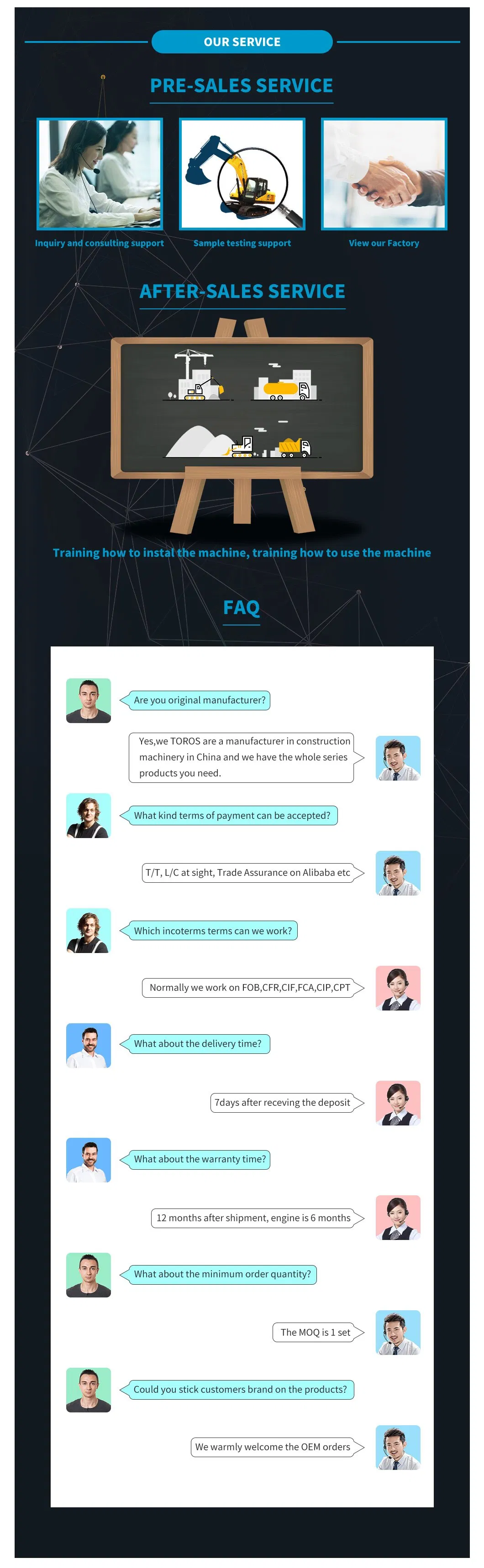 OUR SERVICE

PRE-SALES SERVICE

Inquiry and consulting support

Sample testing support

View our Factory

AFTER-SALES SERVICE

Training how to instal the machine, training how to use the machine

FAQ

Are you original manufacturer?

Yes,we TOROS are a manufacturer in construction machinery in China and we have the whole series products you need.

What kind terms of payment can be accepted?

T/T, L/C at sight, Trade Assurance on Alibaba etc

Which incoterms terms can we work?

Normally we work on FOB,CFR,CIF,FCA,CIP,CPT

What about the delivery time?

7days after receving the deposit

What about the warranty time?

12 months after shipment, engine is 6 months

What about the minimum order quantity?

The MOQ is 1 set

Could you stick customers brand on the products?

We warmly welcome the OEM orders